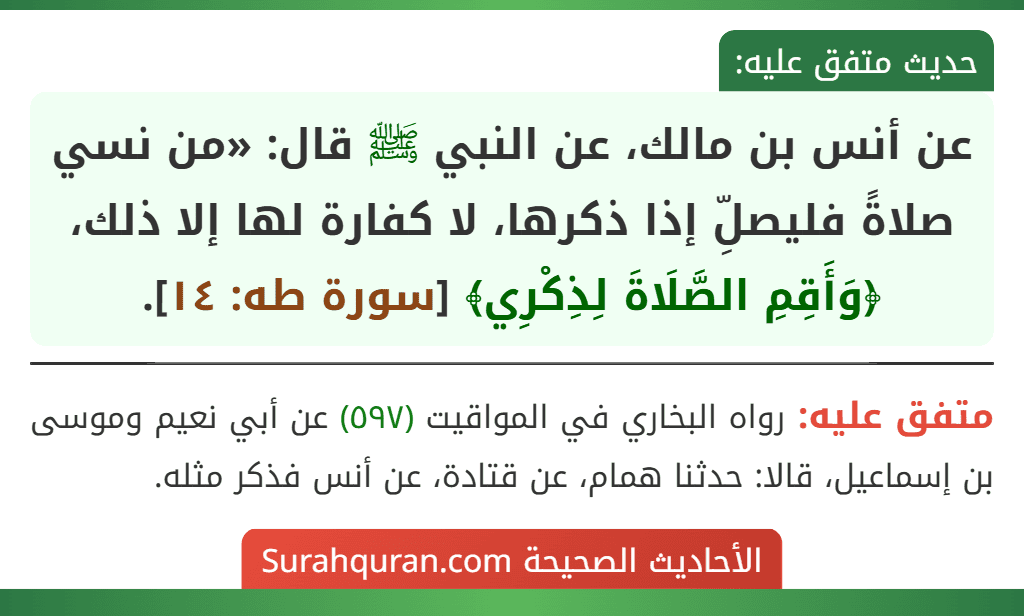 حديث متفق عليه:

عن أنس بن مالك، عن النبي ﷺ قال: «من نسي صلاةً فليصلِّ إذا ذكرها، لا كفارة لها إلا ذلك، ﴿وَأَقِمِ الصَّلَاةَ لِذِكْرِي﴾ [سورة طه: ١٤].

متفق عليه: رواه البخاري في المواقيت (٥٩٧) عن أبي نعيم وموسى بن إسماعيل، قالا: حدثنا همام، عن قتادة، عن أنس فذكر مثله.

الأحاديث الصحيحة Surahquran.com